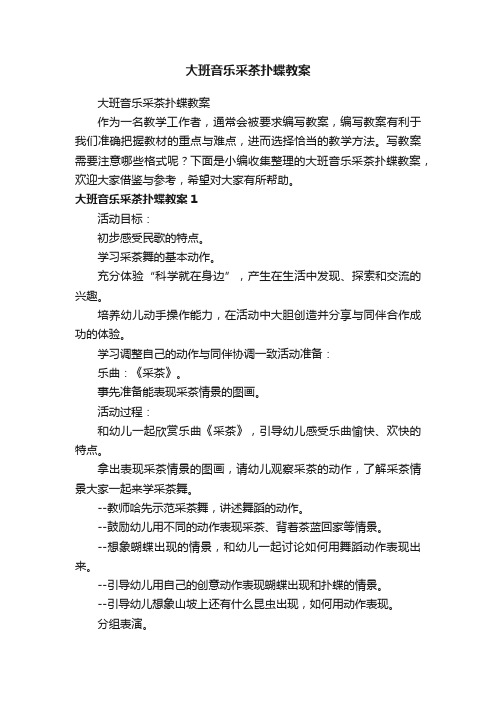 大班音乐采茶扑蝶教案

大班音乐采茶扑蝶教案

作为一名教学工作者，通常会被要求编写教案，编写教案有利于我们准确把握教材的重点与难点，进而选择恰当的教学方法。写教案需要注意哪些格式呢？下面是小编收集整理的大班音乐采茶扑蝶教案，欢迎大家借鉴与参考，希望对大家有所帮助。

大班音乐采茶扑蝶教案 1

活动目标：

初步感受民歌的特点。

学习采茶舞的基本动作。

充分体验“科学就在身边”，产生在生活中发现、探索和交流的兴趣。

培养幼儿动手操作能力，在活动中大胆创造并分享与同伴合作成功的体验。

学习调整自己的动作与同伴协调一致活动准备：

乐曲：《采茶》。

事先准备能表现采茶情景的图画。

活动过程：

和幼儿一起欣赏乐曲《采茶》，引导幼儿感受乐曲愉快、欢快的特点。

拿出表现采茶情景的图画，请幼儿观察采茶的动作，了解采茶情景大家一起来学采茶舞。

--教师哈先示范采茶舞，讲述舞蹈的动作。

--鼓励幼儿用不同的动作表现采茶、背着茶蓝回家等情景。

--想象蝴蝶出现的情景，和幼儿一起讨论如何用舞蹈动作表现出来。

--引导幼儿用自己的创意动作表现蝴蝶出现和扑蝶的情景。

--引导幼儿想象山坡上还有什么昆虫出现，如何用动作表现。

分组表演。